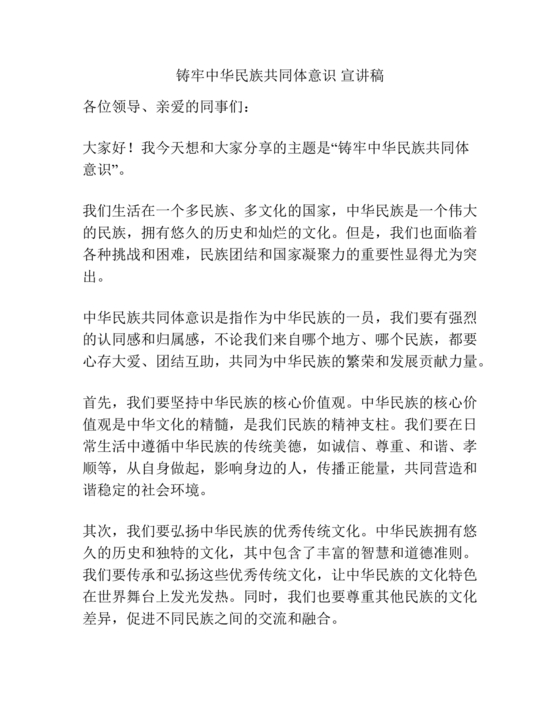 铸牢中华民族共同体意识 宣讲稿

各位领导、亲爱的同事们：

大家好！我今天想和大家分享的主题是“铸牢中华民族共同体意识”。

我们生活在一个多民族、多文化的国家，中华民族是一个伟大的民族，拥有悠久的历史和灿烂的文化。但是，我们也面临着各种挑战和困难，民族团结和国家凝聚力的重要性显得尤为突出。

中华民族共同体意识是指作为中华民族的一员，我们要有强烈的认同感和归属感，不论我们来自哪个地方、哪个民族，都要心存大爱、团结互助，共同为中华民族的繁荣和发展贡献力量。

首先，我们要坚持中华民族的核心价值观。中华民族的核心价值观是中华文化的精髓，是我们民族的精神支柱。我们要在日常生活中遵循中华民族的传统美德，如诚信、尊重、和谐、孝顺等，从自身做起，影响身边的人，传播正能量，共同营造和谐稳定的社会环境。

其次，我们要弘扬中华民族的优秀传统文化。中华民族拥有悠久的历史和独特的文化，其中包含了丰富的智慧和道德准则。我们要传承和弘扬这些优秀传统文化，让中华民族的文化特色在世界舞台上发光发热。同时，我们也要尊重其他民族的文化差异，促进不同民族之间的交流和融合。